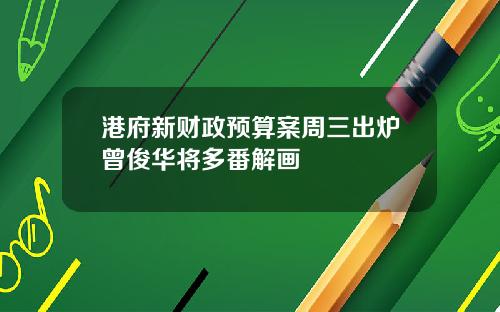 港府新财政预算案周三出炉
曾俊华将多番解画